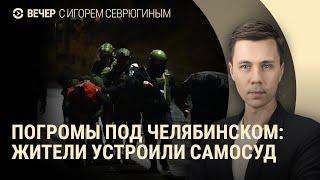 ВЕЧЕР С ИГОРЕМ СЕВРЮГИНЫМ

ПОГРОМЫ ПОД ЧЕЛЯБИНСКОМ: ЖИТЕЛИ УСТРОИЛИ САМОСУД